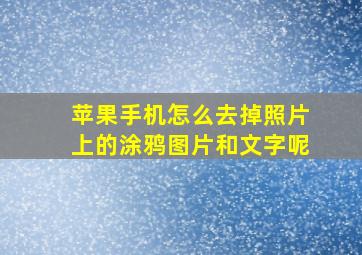 苹果手机怎么去掉照片上的涂鸦图片和文字呢